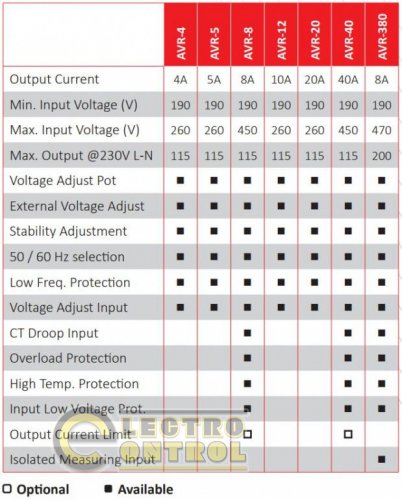 | | AVR-4 | AVR-5 | AVR-8 | AVR-12 | AVR-20 | AVR-40 | AVR-380 |
|---|---|---|---|---|---|---|---|
| Output Current | 4A | 5A | 8A | 10A | 20A | 40A | 8A |
| Min. Input Voltage (V) | 190 | 190 | 190 | 190 | 190 | 190 | 190 |
| Max. Input Voltage (V) | 260 | 260 | 450 | 260 | 260 | 450 | 470 |
| Max. Output @230V L-N | 115 | 115 | 115 | 115 | 115 | 115 | 200 |
| Voltage Adjust Pot | ■ | ■ | ■ | ■ | ■ | ■ | ■ |
| External Voltage Adjust | ■ | ■ | ■ | ■ | ■ | ■ | ■ |
| Stability Adjustment | ■ | ■ | ■ | ■ | ■ | ■ | ■ |
| 50 / 60 Hz selection | ■ | ■ | ■ | ■ | ■ | ■ | ■ |
| Low Freq. Protection | ■ | ■ | ■ | ■ | ■ | ■ | ■ |
| Voltage Adjust Input | ■ | ■ | ■ | ■ | ■ | ■ | ■ |
| CT Droop Input | | | ■ | | | ■ | ■ |
| Overload Protection | | | ■ | | | ■ | ■ |
| High Temp. Protection | | | ■ | | | ■ | ■ |
| Input Low Voltage Prot. | | | ■ | | | ■ | ■ |
| Output Current Limit | | | □ | | | □ | |
| Isolated Measuring Input | | | | | | | ■ |

ELECTRO CONTROL

□ Optional ■ Available